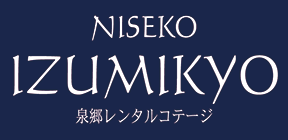 NISEKO
IZUMIKYO
泉郷レンタルコテージ